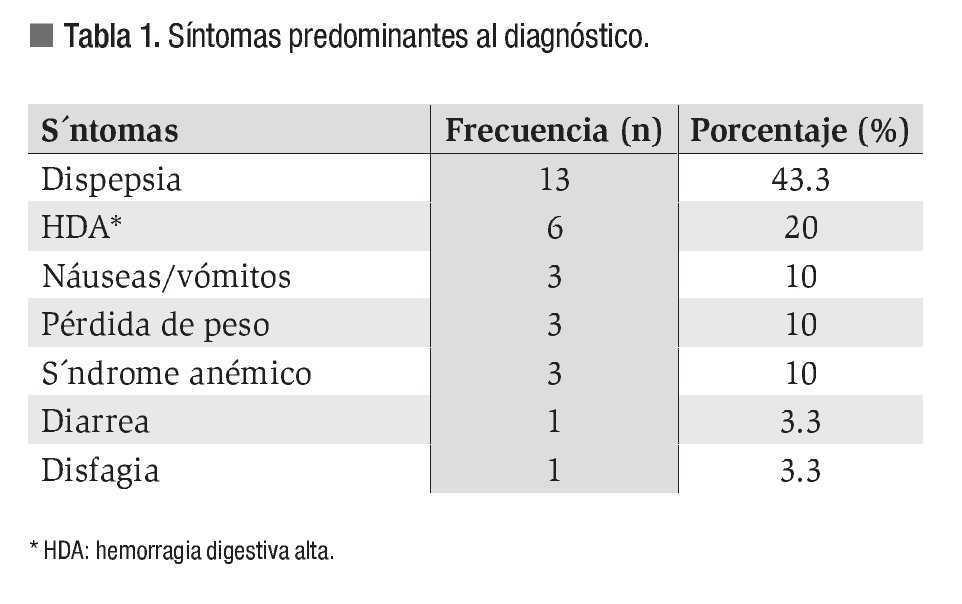 Tabla 1. Síntomas predominantes al diagnóstico.

| S´ntomas | Frecuencia (n) | Porcentaje (%) |
|---|---|---|
| Dispepsia | 13 | 43.3 |
| HDA* | 6 | 20 |
| Náuseas/vómitos | 3 | 10 |
| Pérdida de peso | 3 | 10 |
| S´ndrome anémico | 3 | 10 |
| Diarrea | 1 | 3.3 |
| Disfagia | 1 | 3.3 |

* HDA: hemorragia digestiva alta.